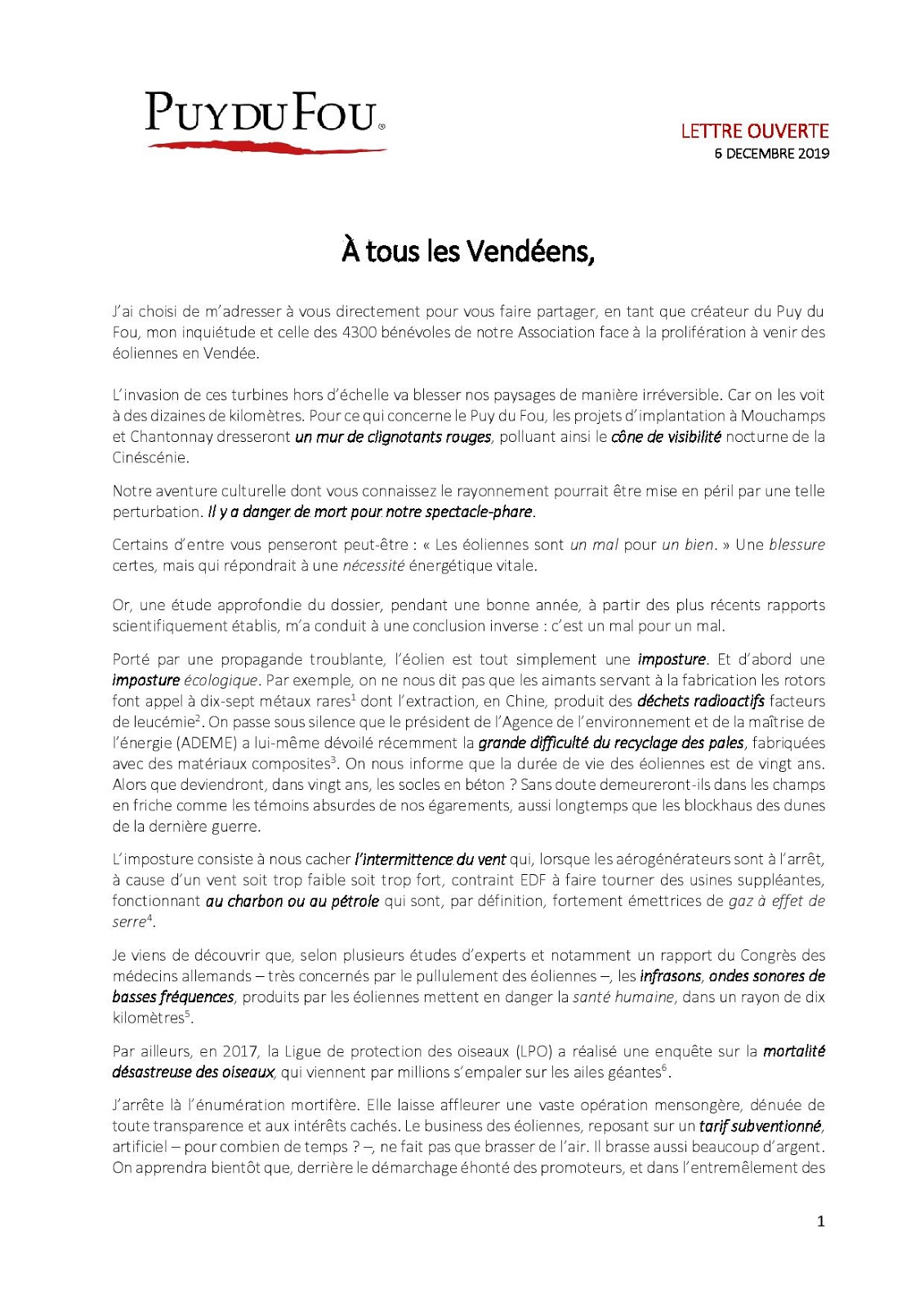 PUY DU FOU®

LETTRE OUVERTE
6 DECEMBRE 2019

À tous les Vendéens,

J'ai choisi de m'adresser à vous directement pour vous faire partager, en tant que créateur du Puy du Fou, mon inquiétude et celle des 4300 bénévoles de notre Association face à la prolifération à venir des éoliennes en Vendée.

L'invasion de ces turbines hors d'échelle va blesser nos paysages de manière irréversible. Car on les voit à des dizaines de kilomètres. Pour ce qui concerne le Puy du Fou, les projets d'implantation à Mouchamps et Chantonnay dresseront un mur de clignotants rouges, polluant ainsi le cône de visibilité nocturne de la Cinéscénie.

Notre aventure culturelle dont vous connaissez le rayonnement pourrait être mise en péril par une telle perturbation. Il y a danger de mort pour notre spectacle-phare.

Certains d'entre vous penseront peut-être : « Les éoliennes sont un mal pour un bien. » Une blessure certes, mais qui répondrait à une nécessité énergétique vitale.

Or, une étude approfondie du dossier, pendant une bonne année, à partir des plus récents rapports scientifiquement établis, m'a conduit à une conclusion inverse : c'est un mal pour un mal.

Porté par une propagande troublante, l'éolien est tout simplement une imposture. Et d'abord une imposture écologique. Par exemple, on ne nous dit pas que les aimants servant à la fabrication les rotors font appel à dix-sept métaux rares$^1$ dont l'extraction, en Chine, produit des déchets radioactifs facteurs de leucémie$^2$. On passe sous silence que le président de l'Agence de l'environnement et de la maîtrise de l'énergie (ADEME) a lui-même dévoilé récemment la grande difficulté du recyclage des pales, fabriquées avec des matériaux composites$^3$. On nous informe que la durée de vie des éoliennes est de vingt ans. Alors que deviendront, dans vingt ans, les socles en béton ? Sans doute demeureront-ils dans les champs en friche comme les témoins absurdes de nos égarements, aussi longtemps que les blockhaus des dunes de la dernière guerre.

L'imposture consiste à nous cacher l'intermittence du vent qui, lorsque les aérogénérateurs sont à l'arrêt, à cause d'un vent soit trop faible soit trop fort, contraint EDF à faire tourner des usines suppléantes, fonctionnant au charbon ou au pétrole qui sont, par définition, fortement émettrices de gaz à effet de serre$^4$.

Je viens de découvrir que, selon plusieurs études d'experts et notamment un rapport du Congrès des médecins allemands – très concernés par le pullulement des éoliennes –, les infrasons, ondes sonores de basses fréquences, produits par les éoliennes mettent en danger la santé humaine, dans un rayon de dix kilomètres$^5$.

Par ailleurs, en 2017, la Ligue de protection des oiseaux (LPO) a réalisé une enquête sur la mortalité désastreuse des oiseaux, qui viennent par millions s'empaler sur les ailes géantes$^6$.

J'arrête là l'énumération mortifère. Elle laisse affleurer une vaste opération mensongère, dénuée de toute transparence et aux intérêts cachés. Le business des éoliennes, reposant sur un tarif subventionné, artificiel – pour combien de temps ? –, ne fait pas que brasser de l'air. Il brasse aussi beaucoup d'argent. On apprendra bientôt que, derrière le démarchage éhonté des promoteurs, et dans l'entremêlement des

1